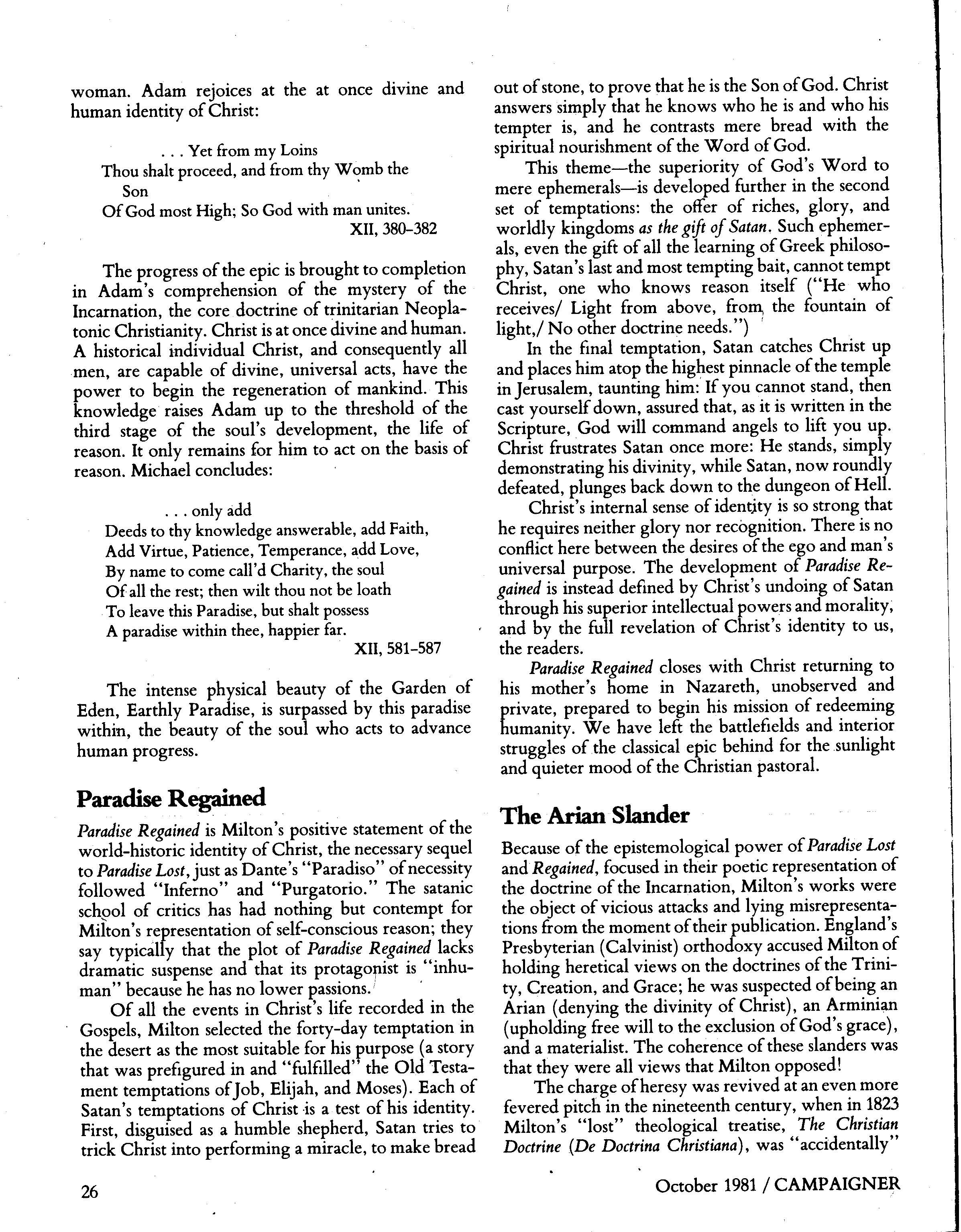 woman. Adam rejoices at the at once divine and human identity of Christ:

. . . Yet from my Loins
Thou shalt proceed, and from thy Womb the Son
Of God most High; So God with man unites.
XII, 380–382

The progress of the epic is brought to completion in Adam's comprehension of the mystery of the Incarnation, the core doctrine of trinitarian Neoplatonic Christianity. Christ is at once divine and human. A historical individual Christ, and consequently all men, are capable of divine, universal acts, have the power to begin the regeneration of mankind. This knowledge raises Adam up to the threshold of the third stage of the soul's development, the life of reason. It only remains for him to act on the basis of reason. Michael concludes:

. . . only add
Deeds to thy knowledge answerable, add Faith,
Add Virtue, Patience, Temperance, add Love,
By name to come call'd Charity, the soul
Of all the rest; then wilt thou not be loath
To leave this Paradise, but shalt possess
A paradise within thee, happier far.
XII, 581–587

The intense physical beauty of the Garden of Eden, Earthly Paradise, is surpassed by this paradise within, the beauty of the soul who acts to advance human progress.

Paradise Regained

Paradise Regained is Milton's positive statement of the world-historic identity of Christ, the necessary sequel to Paradise Lost, just as Dante's "Paradiso" of necessity followed "Inferno" and "Purgatorio." The satanic school of critics has had nothing but contempt for Milton's representation of self-conscious reason; they say typically that the plot of Paradise Regained lacks dramatic suspense and that its protagonist is "inhuman" because he has no lower passions.

Of all the events in Christ's life recorded in the Gospels, Milton selected the forty-day temptation in the desert as the most suitable for his purpose (a story that was prefigured in and "fulfilled" the Old Testament temptations of Job, Elijah, and Moses). Each of Satan's temptations of Christ is a test of his identity. First, disguised as a humble shepherd, Satan tries to trick Christ into performing a miracle, to make bread out of stone, to prove that he is the Son of God. Christ answers simply that he knows who he is and who his tempter is, and he contrasts mere bread with the spiritual nourishment of the Word of God.

This theme—the superiority of God's Word to mere ephemerals—is developed further in the second set of temptations: the offer of riches, glory, and worldly kingdoms as the gift of Satan. Such ephemerals, even the gift of all the learning of Greek philosophy, Satan's last and most tempting bait, cannot tempt Christ, one who knows reason itself ("He who receives/ Light from above, from the fountain of light,/ No other doctrine needs.")

In the final temptation, Satan catches Christ up and places him atop the highest pinnacle of the temple in Jerusalem, taunting him: If you cannot stand, then cast yourself down, assured that, as it is written in the Scripture, God will command angels to lift you up. Christ frustrates Satan once more: He stands, simply demonstrating his divinity, while Satan, now roundly defeated, plunges back down to the dungeon of Hell.

Christ's internal sense of identity is so strong that he requires neither glory nor recognition. There is no conflict here between the desires of the ego and man's universal purpose. The development of Paradise Regained is instead defined by Christ's undoing of Satan through his superior intellectual powers and morality, and by the full revelation of Christ's identity to us, the readers.

Paradise Regained closes with Christ returning to his mother's home in Nazareth, unobserved and private, prepared to begin his mission of redeeming humanity. We have left the battlefields and interior struggles of the classical epic behind for the sunlight and quieter mood of the Christian pastoral.

The Arian Slander

Because of the epistemological power of Paradise Lost and Regained, focused in their poetic representation of the doctrine of the Incarnation, Milton's works were the object of vicious attacks and lying misrepresentations from the moment of their publication. England's Presbyterian (Calvinist) orthodoxy accused Milton of holding heretical views on the doctrines of the Trinity, Creation, and Grace; he was suspected of being an Arian (denying the divinity of Christ), an Arminian (upholding free will to the exclusion of God's grace), and a materialist. The coherence of these slanders was that they were all views that Milton opposed!

The charge of heresy was revived at an even more fevered pitch in the nineteenth century, when in 1823 Milton's "lost" theological treatise, The Christian Doctrine (De Doctrina Christiana), was "accidentally"

26

October 1981 / CAMPAIGNER